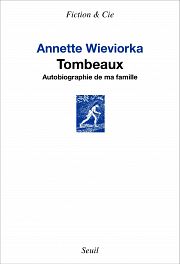 Fiction & Cie

Annette Wieviorka
Tombeaux
Autobiographie de ma famille

Seuil